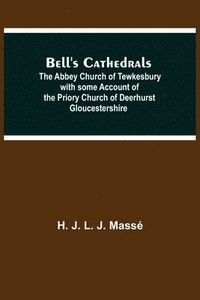 Bell's Cathedrals
The Abbey Church of Tewkesbury with some Account of the Priory Church of Deerhurst Gloucestershire

H. J. L. J. Massé